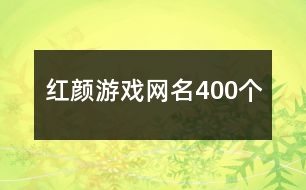 红颜游戏网名400个